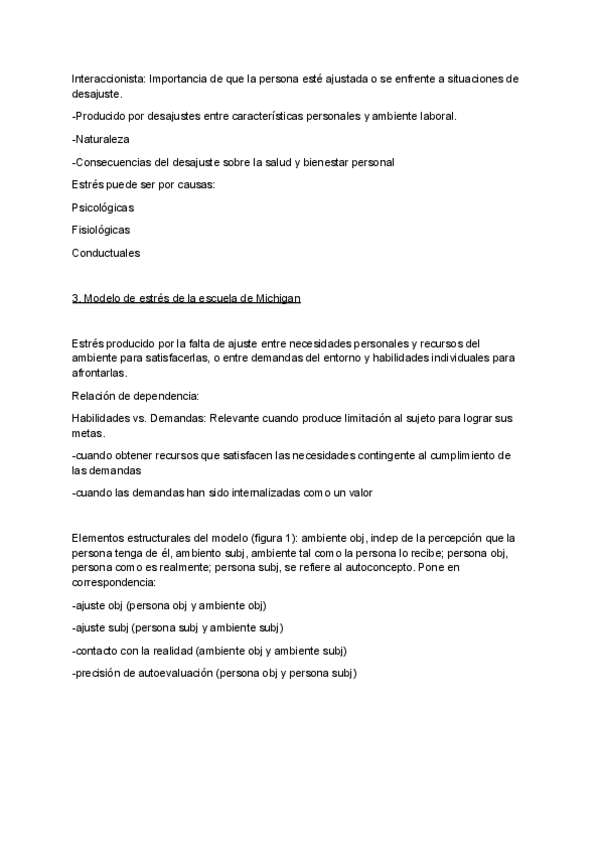 Interaccionista: Importancia de que la persona esté ajustada o se enfrente a situaciones de desajuste.

-Producido por desajustes entre características personales y ambiente laboral.

-Naturaleza

-Consecuencias del desajuste sobre la salud y bienestar personal

Estrés puede ser por causas:

Psicológicas

Fisiológicas

Conductuales

3. Modelo de estrés de la escuela de Michigan

Estrés producido por la falta de ajuste entre necesidades personales y recursos del ambiente para satisfacerlas, o entre demandas del entorno y habilidades individuales para afrontarlas.

Relación de dependencia:

Habilidades vs. Demandas: Relevante cuando produce limitación al sujeto para lograr sus metas.

-cuando obtener recursos que satisfacen las necesidades contingente al cumplimiento de las demandas

-cuando las demandas han sido internalizadas como un valor

Elementos estructurales del modelo (figura 1): ambiente obj, indep de la percepción que la persona tenga de él, ambiento subj, ambiente tal como la persona lo recibe; persona obj, persona como es realmente; persona subj, se refiere al autoconcepto. Pone en correspondencia:

-ajuste obj (persona obj y ambiente obj)

-ajuste subj (persona subj y ambiente subj)

-contacto con la realidad (ambiente obj y ambiente subj)

-precisión de autoevaluación (persona obj y persona subj)